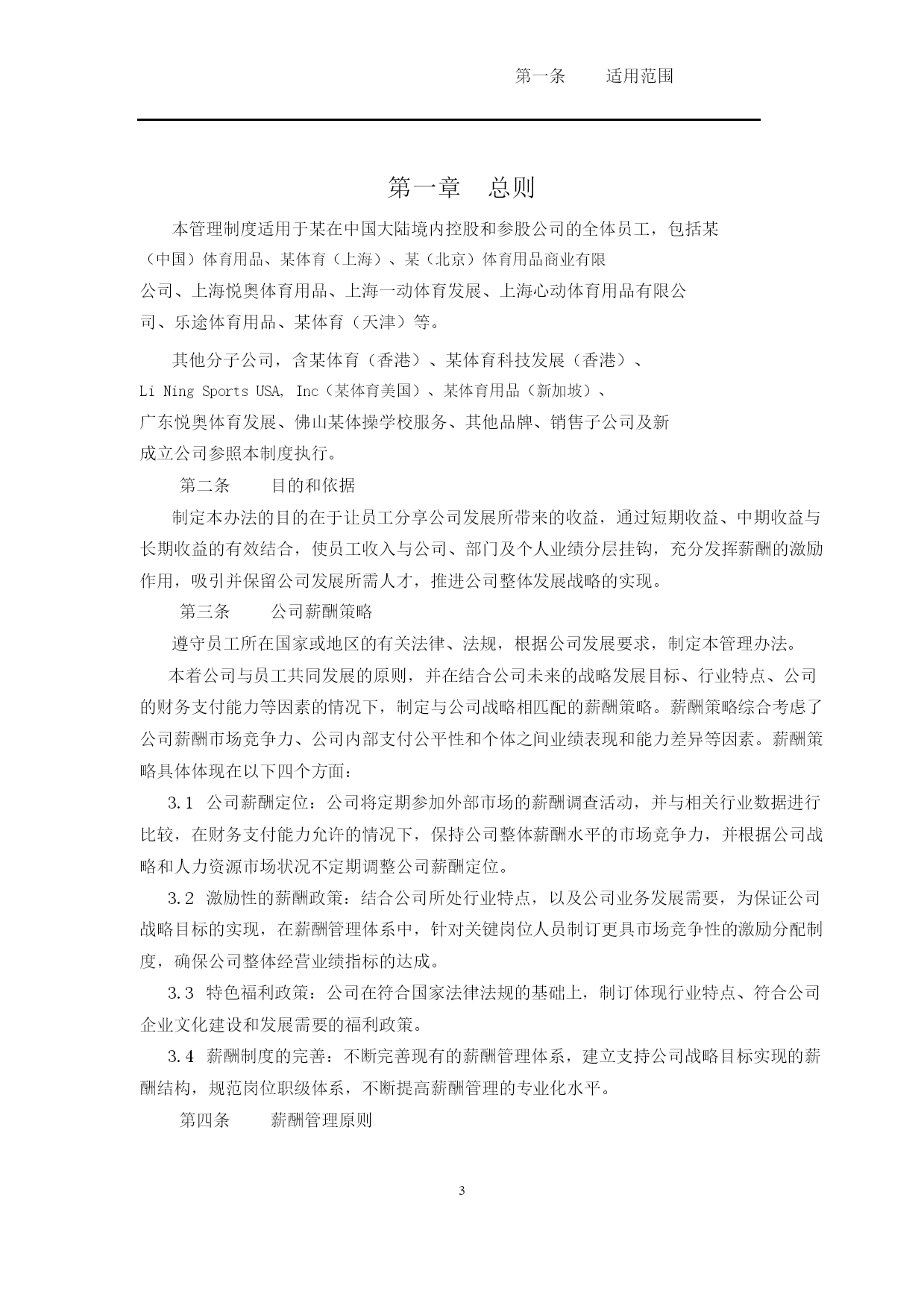 第一条　　适用范围

第一章　总则

本管理制度适用于某在中国大陆境内控股和参股公司的全体员工，包括某（中国）体育用品、某体育（上海）、某（北京）体育用品商业有限公司、上海悦奥体育用品、上海一动体育发展、上海心动体育用品有限公司、乐途体育用品、某体育（天津）等。

其他分子公司，含某体育（香港）、某体育科技发展（香港）、Li Ning Sports USA, Inc（某体育美国）、某体育用品（新加坡）、广东悦奥体育发展、佛山某体操学校服务、其他品牌、销售子公司及新成立公司参照本制度执行。

第二条　　目的和依据

制定本办法的目的在于让员工分享公司发展所带来的收益，通过短期收益、中期收益与长期收益的有效结合，使员工收入与公司、部门及个人业绩分层挂钩，充分发挥薪酬的激励作用，吸引并保留公司发展所需人才，推进公司整体发展战略的实现。

第三条　　公司薪酬策略

遵守员工所在国家或地区的有关法律、法规，根据公司发展要求，制定本管理办法。

本着公司与员工共同发展的原则，并在结合公司未来的战略发展目标、行业特点、公司的财务支付能力等因素的情况下，制定与公司战略相匹配的薪酬策略。薪酬策略综合考虑了公司薪酬市场竞争力、公司内部支付公平性和个体之间业绩表现和能力差异等因素。薪酬策略具体体现在以下四个方面：

3.1　公司薪酬定位：公司将定期参加外部市场的薪酬调查活动，并与相关行业数据进行比较，在财务支付能力允许的情况下，保持公司整体薪酬水平的市场竞争力，并根据公司战略和人力资源市场状况不定期调整公司薪酬定位。

3.2　激励性的薪酬政策：结合公司所处行业特点，以及公司业务发展需要，为保证公司战略目标的实现，在薪酬管理体系中，针对关键岗位人员制订更具市场竞争性的激励分配制度，确保公司整体经营业绩指标的达成。

3.3　特色福利政策：公司在符合国家法律法规的基础上，制订体现行业特点、符合公司企业文化建设和发展需要的福利政策。

3.4　薪酬制度的完善：不断完善现有的薪酬管理体系，建立支持公司战略目标实现的薪酬结构，规范岗位职级体系，不断提高薪酬管理的专业化水平。

第四条　　薪酬管理原则

3